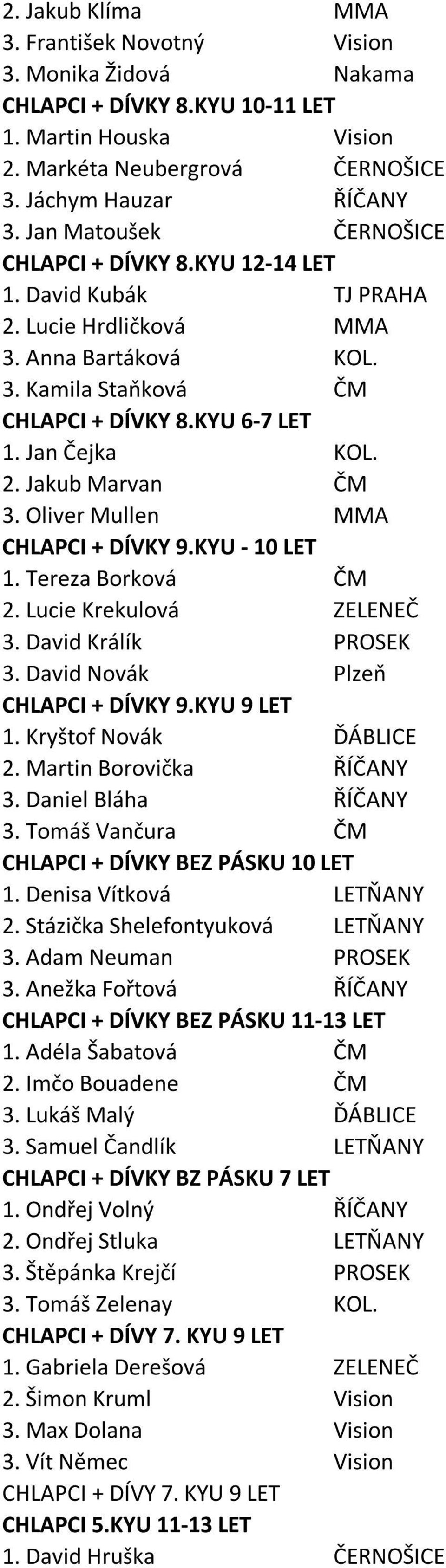 2. Jakub Klíma MMA
3. František Novotný Vision
3. Monika Židová Nakama
CHLAPCI + DÍVKY 8.KYU 10-11 LET
1. Martin Houska Vision
2. Markéta Neubergrová ČERNOŠICE
3. Jáchym Hauzar ŘÍČANY
3. Jan Matoušek ČERNOŠICE
CHLAPCI + DÍVKY 8.KYU 12-14 LET
1. David Kubák TJ PRAHA
2. Lucie Hrdličková MMA
3. Anna Bartáková KOL.
3. Kamila Staňková ČM
CHLAPCI + DÍVKY 8.KYU 6-7 LET
1. Jan Čejka KOL.
2. Jakub Marvan ČM
3. Oliver Mullen MMA
CHLAPCI + DÍVKY 9.KYU - 10 LET
1. Tereza Borková ČM
2. Lucie Krekulová ZELENEČ
3. David Králík PROSEK
3. David Novák Plzeň
CHLAPCI + DÍVKY 9.KYU 9 LET
1. Kryštof Novák ĎÁBLICE
2. Martin Borovička ŘÍČANY
3. Daniel Bláha ŘÍČANY
3. Tomáš Vančura ČM
CHLAPCI + DÍVKY BEZ PÁSKU 10 LET
1. Denisa Vítková LETŇANY
2. Stázička Shelefontyuková LETŇANY
3. Adam Neuman PROSEK
3. Anežka Fořtová ŘÍČANY
CHLAPCI + DÍVKY BEZ PÁSKU 11-13 LET
1. Adéla Šabatová ČM
2. Imčo Bouadene ČM
3. Lukáš Malý ĎÁBLICE
3. Samuel Čandlík LETŇANY
CHLAPCI + DÍVKY BZ PÁSKU 7 LET
1. Ondřej Volný ŘÍČANY
2. Ondřej Stluka LETŇANY
3. Štěpánka Krejčí PROSEK
3. Tomáš Zelenay KOL.
CHLAPCI + DÍVY 7. KYU 9 LET
1. Gabriela Derešová ZELENEČ
2. Šimon Kruml Vision
3. Max Dolana Vision
3. Vít Němec Vision
CHLAPCI + DÍVY 7. KYU 9 LET
CHLAPCI 5.KYU 11-13 LET
1. David Hruška ČERNOŠICE